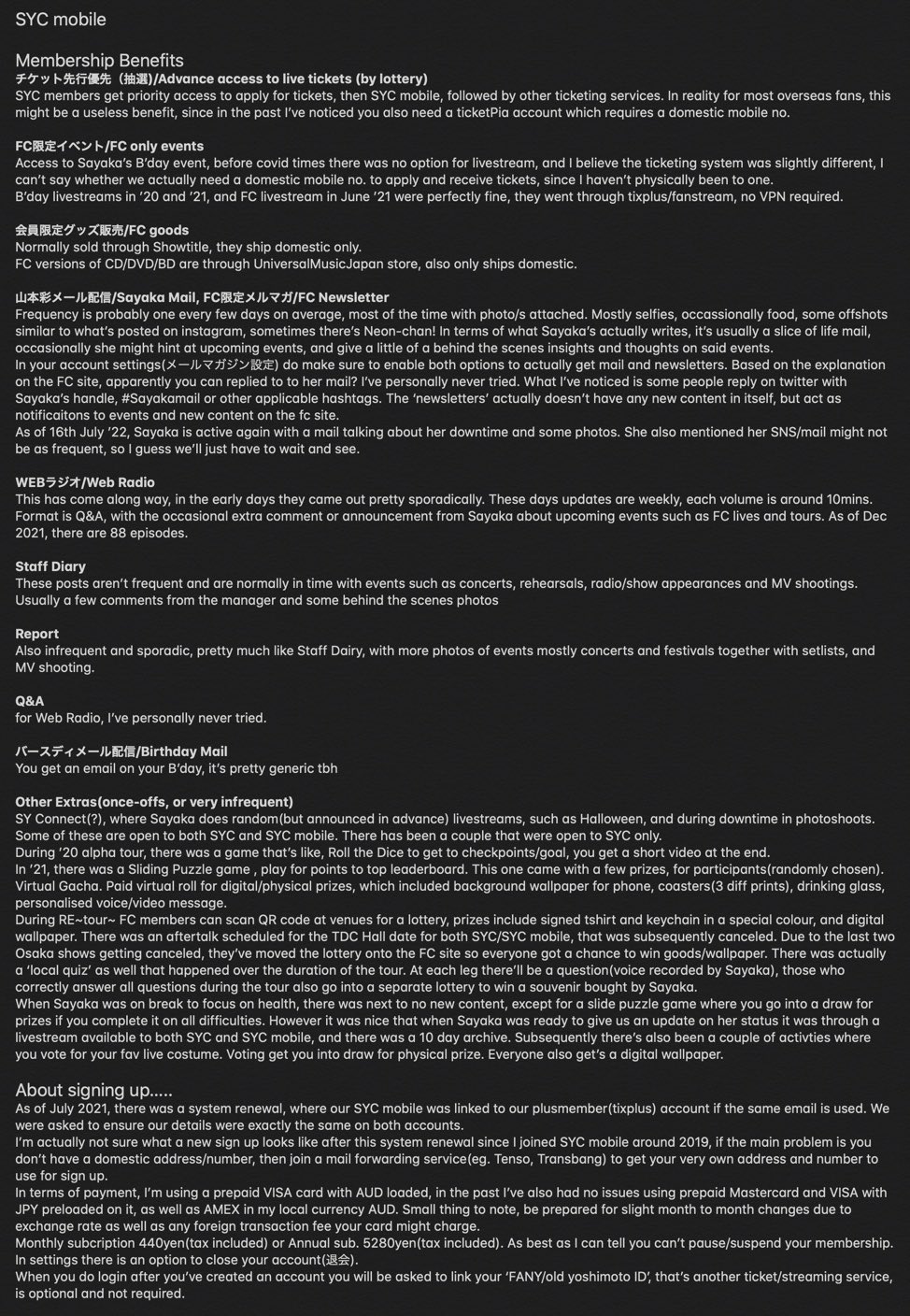 SYC mobile

Membership Benefits
チケット先行優先（抽選)/Advance access to live tickets (by lottery)
SYC members get priority access to apply for tickets, then SYC mobile, followed by other ticketing services. In reality for most overseas fans, this might be a useless benefit, since in the past I've noticed you also need a ticketPia account which requires a domestic mobile no.

FC限定イベント/FC only events
Access to Sayaka's B'day event, before covid times there was no option for livestream, and I believe the ticketing system was slightly different, I can't say whether we actually need a domestic mobile no. to apply and receive tickets, since I haven't physically been to one.
B'day livestreams in '20 and '21, and FC livestream in June '21 were perfectly fine, they went through tixplus/fanstream, no VPN required.

会員限定グッズ販売/FC goods
Normally sold through Showtitle, they ship domestic only.
FC versions of CD/DVD/BD are through UniversalMusicJapan store, also only ships domestic.

山本彩メール配信/Sayaka Mail, FC限定メルマガ/FC Newsletter
Frequency is probably one every few days on average, most of the time with photo/s attached. Mostly selfies, occassionally food, some offshots similar to what's posted on instagram, sometimes there's Neon-chan! In terms of what Sayaka's actually writes, it's usually a slice of life mail, occasionally she might hint at upcoming events, and give a little of a behind the scenes insights and thoughts on said events.
In your account settings(メールマガジン設定) do make sure to enable both options to actually get mail and newsletters. Based on the explanation on the FC site, apparently you can replied to to her mail? I've personally never tried. What I've noticed is some people reply on twitter with Sayaka's handle, #Sayakamail or other applicable hashtags. The 'newsletters' actually doesn't have any new content in itself, but act as notificaitons to events and new content on the fc site.
As of 16th July '22, Sayaka is active again with a mail talking about her downtime and some photos. She also mentioned her SNS/mail might not be as frequent, so I guess we'll just have to wait and see.

WEBラジオ/Web Radio
This has come along way, in the early days they came out pretty sporadically. These days updates are weekly, each volume is around 10mins. Format is Q&A, with the occasional extra comment or announcement from Sayaka about upcoming events such as FC lives and tours. As of Dec 2021, there are 88 episodes.

Staff Diary
These posts aren't frequent and are normally in time with events such as concerts, rehearsals, radio/show appearances and MV shootings. Usually a few comments from the manager and some behind the scenes photos

Report
Also infrequent and sporadic, pretty much like Staff Dairy, with more photos of events mostly concerts and festivals together with setlists, and MV shooting.

Q&A
for Web Radio, I've personally never tried.

バースディメール配信/Birthday Mail
You get an email on your B'day, it's pretty generic tbh

Other Extras(once-offs, or very infrequent)
SY Connect(?), where Sayaka does random(but announced in advance) livestreams, such as Halloween, and during downtime in photoshoots. Some of these are open to both SYC and SYC mobile. There has been a couple that were open to SYC only.
During '20 alpha tour, there was a game that's like, Roll the Dice to get to checkpoints/goal, you get a short video at the end.
In '21, there was a Sliding Puzzle game , play for points to top leaderboard. This one came with a few prizes, for participants(randomly chosen).
Virtual Gacha. Paid virtual roll for digital/physical prizes, which included background wallpaper for phone, coasters(3 diff prints), drinking glass, personalised voice/video message.
During RE~tour~ FC members can scan QR code at venues for a lottery, prizes include signed tshirt and keychain in a special colour, and digital wallpaper. There was an aftertalk scheduled for the TDC Hall date for both SYC/SYC mobile, that was subsequently canceled. Due to the last two Osaka shows getting canceled, they've moved the lottery onto the FC site so everyone got a chance to win goods/wallpaper. There was actually a 'local quiz' as well that happened over the duration of the tour. At each leg there'll be a question(voice recorded by Sayaka), those who correctly answer all questions during the tour also go into a separate lottery to win a souvenir bought by Sayaka.
When Sayaka was on break to focus on health, there was next to no new content, except for a slide puzzle game where you go into a draw for prizes if you complete it on all difficulties. However it was nice that when Sayaka was ready to give us an update on her status it was through a livestream available to both SYC and SYC mobile, and there was a 10 day archive. Subsequently there's also been a couple of activties where you vote for your fav live costume. Voting get you into draw for physical prize. Everyone also get's a digital wallpaper.

About signing up.....
As of July 2021, there was a system renewal, where our SYC mobile was linked to our plusmember(tixplus) account if the same email is used. We were asked to ensure our details were exactly the same on both accounts.
I'm actually not sure what a new sign up looks like after this system renewal since I joined SYC mobile around 2019, if the main problem is you don't have a domestic address/number, then join a mail forwarding service(eg. Tenso, Transbang) to get your very own address and number to use for sign up.
In terms of payment, I'm using a prepaid VISA card with AUD loaded, in the past I've also had no issues using prepaid Mastercard and VISA with JPY preloaded on it, as well as AMEX in my local currency AUD. Small thing to note, be prepared for slight month to month changes due to exchange rate as well as any foreign transaction fee your card might charge.
Monthly subcription 440yen(tax included) or Annual sub. 5280yen(tax included). As best as I can tell you can't pause/suspend your membership. In settings there is an option to close your account(退会).
When you do login after you've created an account you will be asked to link your 'FANY/old yoshimoto ID', that's another ticket/streaming service, is optional and not required.